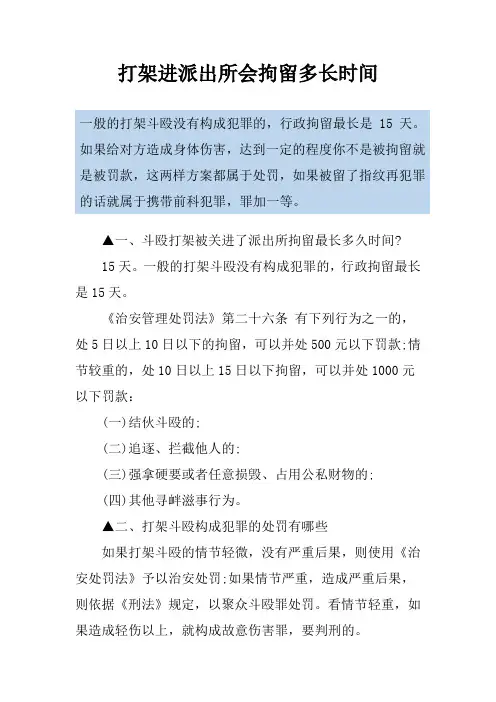 打架进派出所会拘留多长时间

一般的打架斗殴没有构成犯罪的，行政拘留最长是 15 天。如果给对方造成身体伤害，达到一定的程度你不是被拘留就是被罚款，这两样方案都属于处罚，如果被留了指纹再犯罪的话就属于携带前科犯罪，罪加一等。

▲一、斗殴打架被关进了派出所拘留最长多久时间?

15 天。一般的打架斗殴没有构成犯罪的，行政拘留最长是 15 天。

《治安管理处罚法》第二十六条 有下列行为之一的，处 5 日以上 10 日以下的拘留，可以并处 500 元以下罚款;情节较重的，处 10 日以上 15 日以下拘留，可以并处 1000 元以下罚款：

(一)结伙斗殴的;

(二)追逐、拦截他人的;

(三)强拿硬要或者任意损毁、占用公私财物的;

(四)其他寻衅滋事行为。

▲二、打架斗殴构成犯罪的处罚有哪些

如果打架斗殴的情节轻微，没有严重后果，则使用《治安处罚法》予以治安处罚;如果情节严重，造成严重后果，则依据《刑法》规定，以聚众斗殴罪处罚。看情节轻重，如果造成轻伤以上，就构成故意伤害罪，要判刑的。